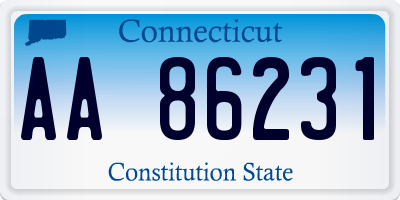 Connecticut

AA 86231

Constitution State